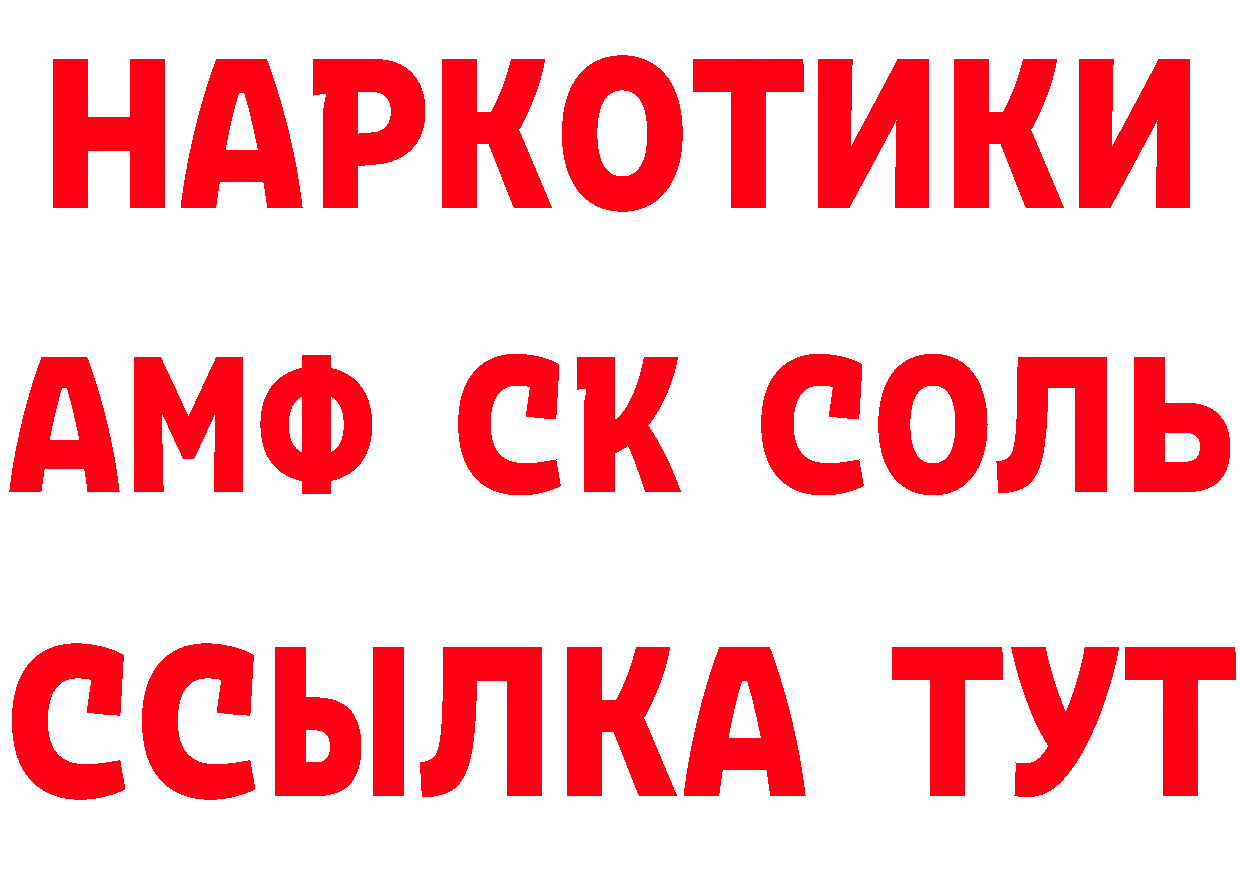 НАРКОТИКИ

АМФ СК СОЛЬ

ССЫЛКА ТУТ